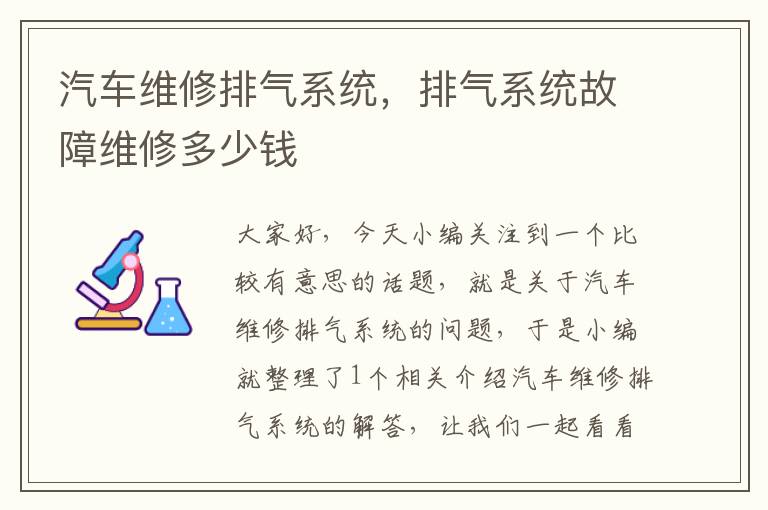 汽车维修排气系统，排气系统故障维修多少钱

大家好，今天小编关注到一个比较有意思的话题，就是关于汽车维修排气系统的问题，于是小编就整理了1个相关介绍汽车维修排气系统的解答，让我们一起看看